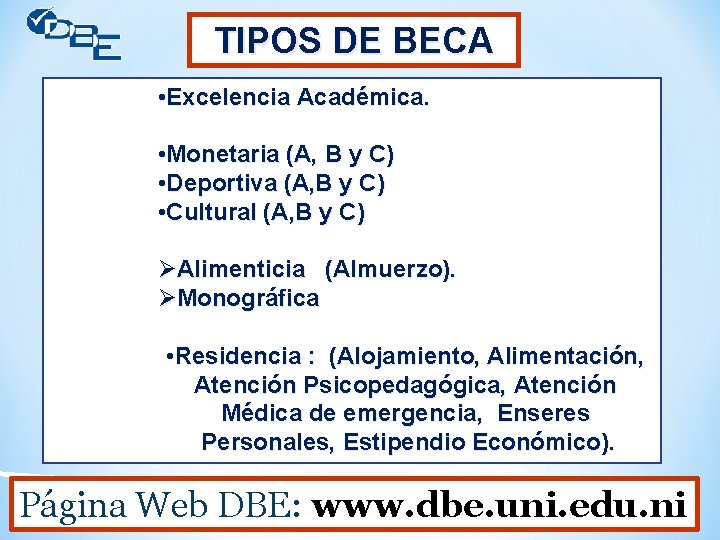 DBE

TIPOS DE BECA

•Excelencia Académica.

•Monetaria (A, B y C)
•Deportiva (A,B y C)
•Cultural (A,B y C)

➢Alimenticia (Almuerzo).
➢Monográfica

•Residencia : (Alojamiento, Alimentación, Atención Psicopedagógica, Atención Médica de emergencia, Enseres Personales, Estipendio Económico).

Página Web DBE: www.dbe.uni.edu.ni